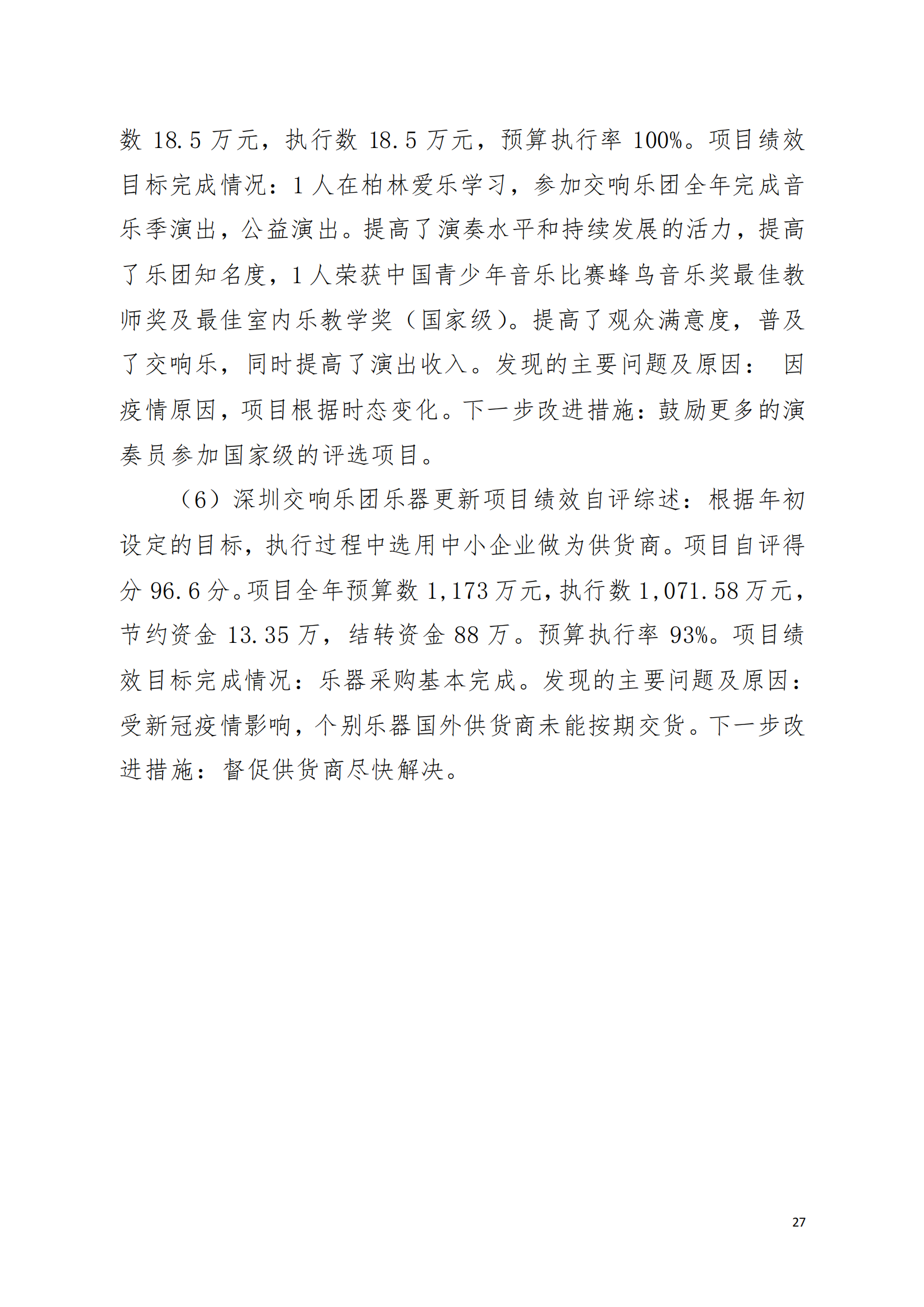 数 18.5 万元，执行数 18.5 万元，预算执行率 100%。项目绩效目标完成情况：1 人在柏林爱乐学习，参加交响乐团全年完成音乐季演出，公益演出。提高了演奏水平和持续发展的活力，提高了乐团知名度，1 人荣获中国青少年音乐比赛蜂鸟音乐奖最佳教师奖及最佳室内乐教学奖（国家级）。提高了观众满意度，普及了交响乐，同时提高了演出收入。发现的主要问题及原因： 因疫情原因，项目根据时态变化。下一步改进措施：鼓励更多的演奏员参加国家级的评选项目。

（6）深圳交响乐团乐器更新项目绩效自评综述：根据年初设定的目标，执行过程中选用中小企业做为供货商。项目自评得分 96.6 分。项目全年预算数 1,173 万元，执行数 1,071.58 万元，节约资金 13.35 万，结转资金 88 万。预算执行率 93%。项目绩效目标完成情况：乐器采购基本完成。发现的主要问题及原因：受新冠疫情影响，个别乐器国外供货商未能按期交货。下一步改进措施：督促供货商尽快解决。

27